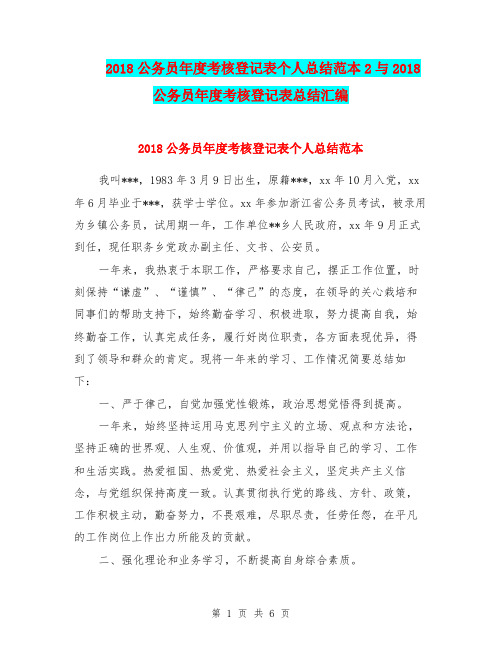 2018 公务员年度考核登记表个人总结范本 2 与 2018 公务员年度考核登记表总结汇编

2018 公务员年度考核登记表个人总结范本

我叫***，1983 年 3 月 9 日出生，原籍***，xx 年 10 月入党，xx 年 6 月毕业于***，获学士学位。xx 年参加浙江省公务员考试，被录用为乡镇公务员，试用期一年，工作单位**乡人民政府，xx 年 9 月正式到任，现任职务乡党政办副主任、文书、公安员。

一年来，我热衷于本职工作，严格要求自己，摆正工作位置，时刻保持“谦虚”、“谨慎”、“律己”的态度，在领导的关心栽培和同事们的帮助支持下，始终勤奋学习、积极进取，努力提高自我，始终勤奋工作，认真完成任务，履行好岗位职责，各方面表现优异，得到了领导和群众的肯定。现将一年来的学习、工作情况简要总结如下：

一、严于律己，自觉加强党性锻炼，政治思想觉悟得到提高。

一年来，始终坚持运用马克思列宁主义的立场、观点和方法论，坚持正确的世界观、人生观、价值观，并用以指导自己的学习、工作和生活实践。热爱祖国、热爱党、热爱社会主义，坚定共产主义信念，与党组织保持高度一致。认真贯彻执行党的路线、方针、政策，工作积极主动，勤奋努力，不畏艰难，尽职尽责，任劳任怨，在平凡的工作岗位上作出力所能及的贡献。

二、强化理论和业务学习，不断提高自身综合素质。

第 1 页 共 6 页